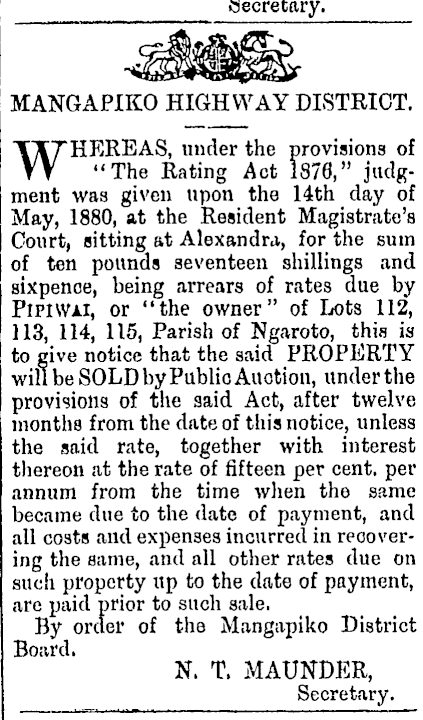 Secretary.

MANGAPIKO HIGHWAY DISTRICT.

WHEREAS, under the provisions of "The Rating Act 1876," judgment was given upon the 14th day of May, 1880, at the Resident Magistrate's Court, sitting at Alexandra, for the sum of ten pounds seventeen shillings and sixpence, being arrears of rates due by PIPIWAI, or "the owner" of Lots 112, 113, 114, 115, Parish of Ngaroto, this is to give notice that the said PROPERTY will be SOLD by Public Auction, under the provisions of the said Act, after twelve months from the date of this notice, unless the said rate, together with interest thereon at the rate of fifteen per cent. per annum from the time when the same became due to the date of payment, and all costs and expenses incurred in recovering the same, and all other rates due on such property up to the date of payment, are paid prior to such sale.

By order of the Mangapiko District Board.

N. T. MAUNDER,
Secretary.